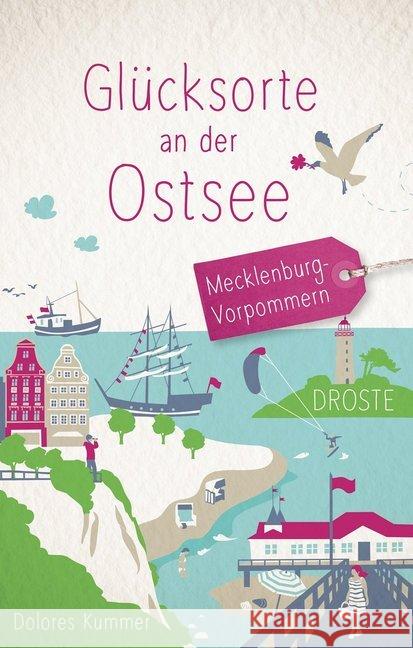 Glücksorte an der Ostsee

Mecklenburg-Vorpommern

DROSTE

Dolores Kummer